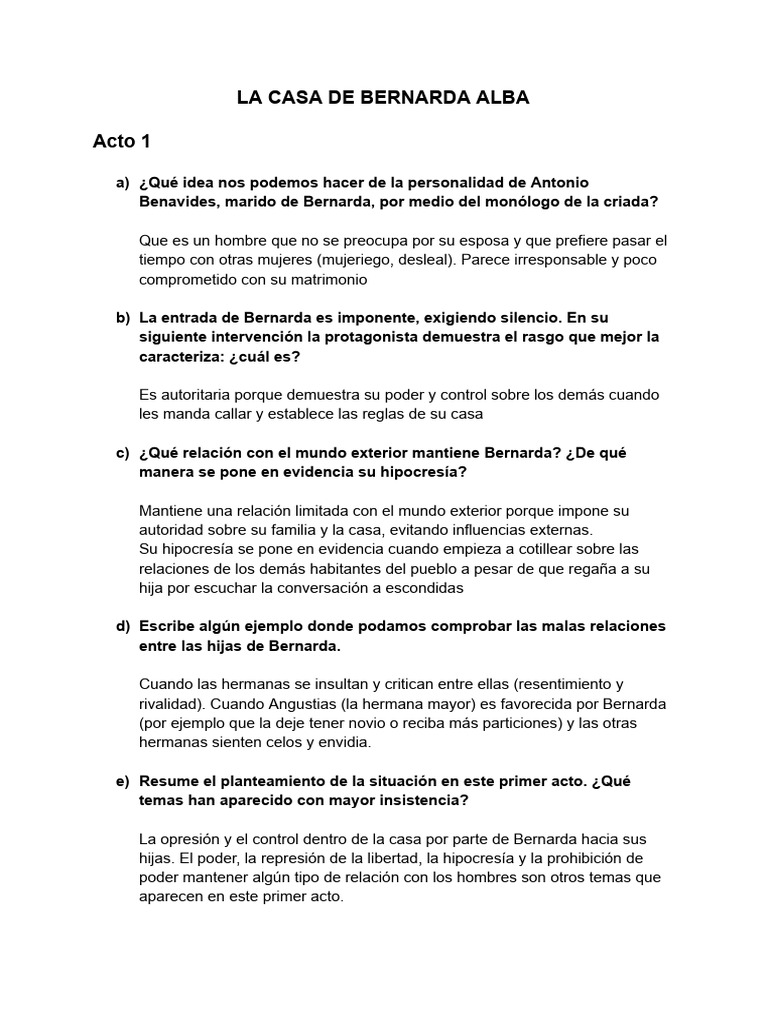 LA CASA DE BERNARDA ALBA

Acto 1

a) ¿Qué idea nos podemos hacer de la personalidad de Antonio Benavides, marido de Bernarda, por medio del monólogo de la criada?

Que es un hombre que no se preocupa por su esposa y que prefiere pasar el tiempo con otras mujeres (mujeriego, desleal). Parece irresponsable y poco comprometido con su matrimonio

b) La entrada de Bernarda es imponente, exigiendo silencio. En su siguiente intervención la protagonista demuestra el rasgo que mejor la caracteriza: ¿cuál es?

Es autoritaria porque demuestra su poder y control sobre los demás cuando les manda callar y establece las reglas de su casa

c) ¿Qué relación con el mundo exterior mantiene Bernarda? ¿De qué manera se pone en evidencia su hipocresía?

Mantiene una relación limitada con el mundo exterior porque impone su autoridad sobre su familia y la casa, evitando influencias externas.
Su hipocresía se pone en evidencia cuando empieza a cotillear sobre las relaciones de los demás habitantes del pueblo a pesar de que regaña a su hija por escuchar la conversación a escondidas

d) Escribe algún ejemplo donde podamos comprobar las malas relaciones entre las hijas de Bernarda.

Cuando las hermanas se insultan y critican entre ellas (resentimiento y rivalidad). Cuando Angustias (la hermana mayor) es favorecida por Bernarda (por ejemplo que la deje tener novio o reciba más particiones) y las otras hermanas sienten celos y envidia.

e) Resume el planteamiento de la situación en este primer acto. ¿Qué temas han aparecido con mayor insistencia?

La opresión y el control dentro de la casa por parte de Bernarda hacia sus hijas. El poder, la represión de la libertad, la hipocresía y la prohibición de poder mantener algún tipo de relación con los hombres son otros temas que aparecen en este primer acto.